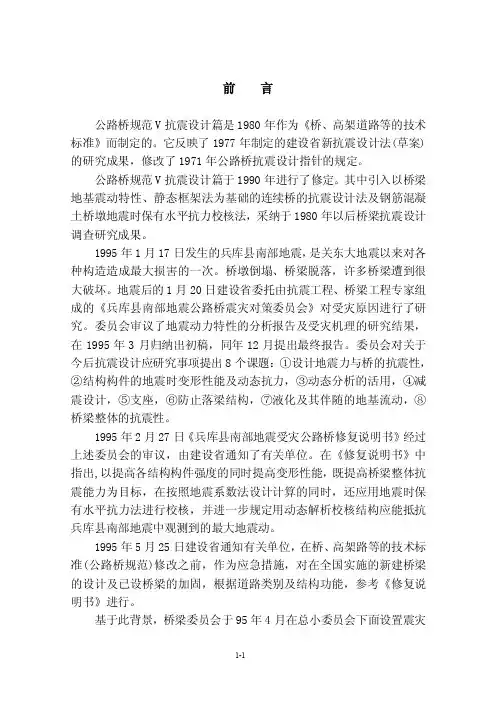 前　言

公路桥规范Ⅴ抗震设计篇是1980年作为《桥、高架道路等的技术标准》而制定的。它反映了1977年制定的建设省新抗震设计法(草案)的研究成果，修改了1971年公路桥抗震设计指针的规定。

公路桥规范Ⅴ抗震设计篇于1990年进行了修定。其中引入以桥梁地基震动特性、静态框架法为基础的连续桥的抗震设计法及钢筋混凝土桥墩地震时保有水平抗力校核法，采纳于1980年以后桥梁抗震设计调查研究成果。

1995年1月17日发生的兵库县南部地震，是关东大地震以来对各种构造造成最大损害的一次。桥墩倒塌、桥梁脱落，许多桥梁遭到很大破坏。地震后的1月20日建设省委托由抗震工程、桥梁工程专家组成的《兵库县南部地震公路桥震灾对策委员会》对受灾原因进行了研究。委员会审议了地震动力特性的分析报告及受灾机理的研究结果，在1995年3月归纳出初稿，同年12月提出最终报告。委员会对关于今后抗震设计应研究事项提出8个课题：①设计地震力与桥的抗震性，②结构构件的地震时变形性能及动态抗力，③动态分析的活用，④减震设计，⑤支座，⑥防止落梁结构，⑦液化及其伴随的地基流动，⑧桥梁整体的抗震性。

1995年2月27日《兵库县南部地震受灾公路桥修复说明书》经过上述委员会的审议，由建设省通知了有关单位。在《修复说明书》中指出,以提高各结构构件强度的同时提高变形性能，既提高桥梁整体抗震能力为目标，在按照地震系数法设计计算的同时，还应用地震时保有水平抗力法进行校核，并进一步规定用动态解析校核结构应能抵抗兵库县南部地震中观测到的最大地震动。

1995年5月25日建设省通知有关单位，在桥、高架路等的技术标准(公路桥规范)修改之前，作为应急措施，对在全国实施的新建桥梁的设计及已设桥梁的加固，根据道路类别及结构功能，参考《修复说明书》进行。

基于此背景，桥梁委员会于95年4月在总小委员会下面设置震灾

1-1